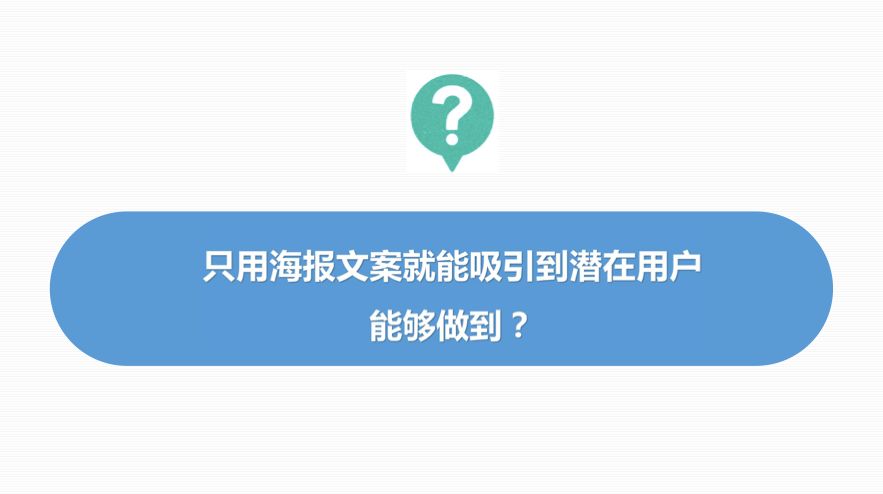 ?

只用海报文案就能吸引到潜在用户
能够做到？